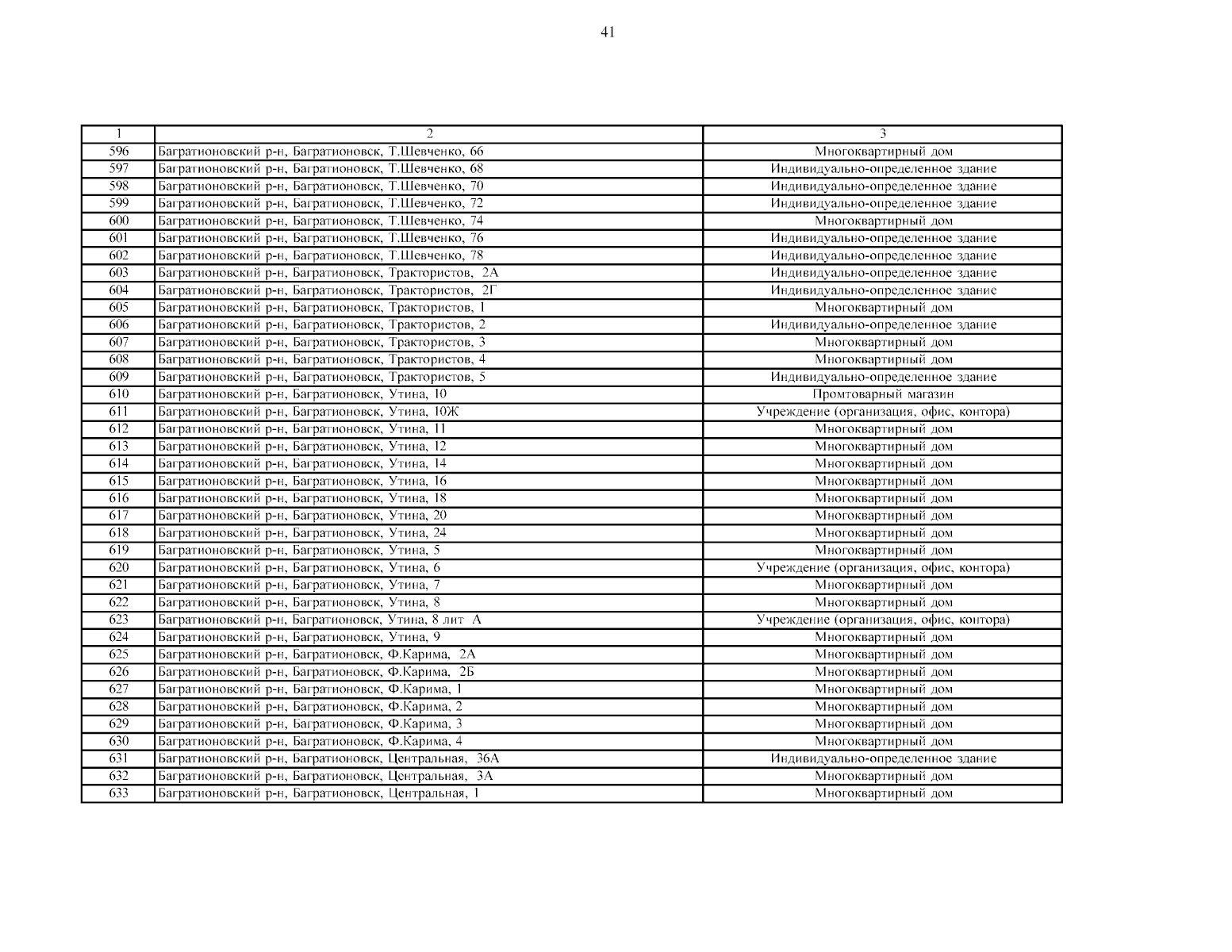 41

| 1 | 2 | 3 |
|---|---|---|
| 596 | Багратионовский р-н, Багратионовск, Т.Шевченко, 66 | Многоквартирный дом |
| 597 | Багратионовский р-н, Багратионовск, Т.Шевченко, 68 | Индивидуально-определенное здание |
| 598 | Багратионовский р-н, Багратионовск, Т.Шевченко, 70 | Индивидуально-определенное здание |
| 599 | Багратионовский р-н, Багратионовск, Т.Шевченко, 72 | Индивидуально-определенное здание |
| 600 | Багратионовский р-н, Багратионовск, Т.Шевченко, 74 | Многоквартирный дом |
| 601 | Багратионовский р-н, Багратионовск, Т.Шевченко, 76 | Индивидуально-определенное здание |
| 602 | Багратионовский р-н, Багратионовск, Т.Шевченко, 78 | Индивидуально-определенное здание |
| 603 | Багратионовский р-н, Багратионовск, Трактористов, 2А | Индивидуально-определенное здание |
| 604 | Багратионовский р-н, Багратионовск, Трактористов, 2Г | Индивидуально-определенное здание |
| 605 | Багратионовский р-н, Багратионовск, Трактористов, 1 | Многоквартирный дом |
| 606 | Багратионовский р-н, Багратионовск, Трактористов, 2 | Индивидуально-определенное здание |
| 607 | Багратионовский р-н, Багратионовск, Трактористов, 3 | Многоквартирный дом |
| 608 | Багратионовский р-н, Багратионовск, Трактористов, 4 | Многоквартирный дом |
| 609 | Багратионовский р-н, Багратионовск, Трактористов, 5 | Индивидуально-определенное здание |
| 610 | Багратионовский р-н, Багратионовск, Утина, 10 | Промтоварный магазин |
| 611 | Багратионовский р-н, Багратионовск, Утина, 10Ж | Учреждение (организация, офис, контора) |
| 612 | Багратионовский р-н, Багратионовск, Утина, 11 | Многоквартирный дом |
| 613 | Багратионовский р-н, Багратионовск, Утина, 12 | Многоквартирный дом |
| 614 | Багратионовский р-н, Багратионовск, Утина, 14 | Многоквартирный дом |
| 615 | Багратионовский р-н, Багратионовск, Утина, 16 | Многоквартирный дом |
| 616 | Багратионовский р-н, Багратионовск, Утина, 18 | Многоквартирный дом |
| 617 | Багратионовский р-н, Багратионовск, Утина, 20 | Многоквартирный дом |
| 618 | Багратионовский р-н, Багратионовск, Утина, 24 | Многоквартирный дом |
| 619 | Багратионовский р-н, Багратионовск, Утина, 5 | Многоквартирный дом |
| 620 | Багратионовский р-н, Багратионовск, Утина, 6 | Учреждение (организация, офис, контора) |
| 621 | Багратионовский р-н, Багратионовск, Утина, 7 | Многоквартирный дом |
| 622 | Багратионовский р-н, Багратионовск, Утина, 8 | Многоквартирный дом |
| 623 | Багратионовский р-н, Багратионовск, Утина, 8 лит А | Учреждение (организация, офис, контора) |
| 624 | Багратионовский р-н, Багратионовск, Утина, 9 | Многоквартирный дом |
| 625 | Багратионовский р-н, Багратионовск, Ф.Карима, 2А | Многоквартирный дом |
| 626 | Багратионовский р-н, Багратионовск, Ф.Карима, 2Б | Многоквартирный дом |
| 627 | Багратионовский р-н, Багратионовск, Ф.Карима, 1 | Многоквартирный дом |
| 628 | Багратионовский р-н, Багратионовск, Ф.Карима, 2 | Многоквартирный дом |
| 629 | Багратионовский р-н, Багратионовск, Ф.Карима, 3 | Многоквартирный дом |
| 630 | Багратионовский р-н, Багратионовск, Ф.Карима, 4 | Многоквартирный дом |
| 631 | Багратионовский р-н, Багратионовск, Центральная, 36А | Индивидуально-определенное здание |
| 632 | Багратионовский р-н, Багратионовск, Центральная, 3А | Многоквартирный дом |
| 633 | Багратионовский р-н, Багратионовск, Центральная, 1 | Многоквартирный дом |